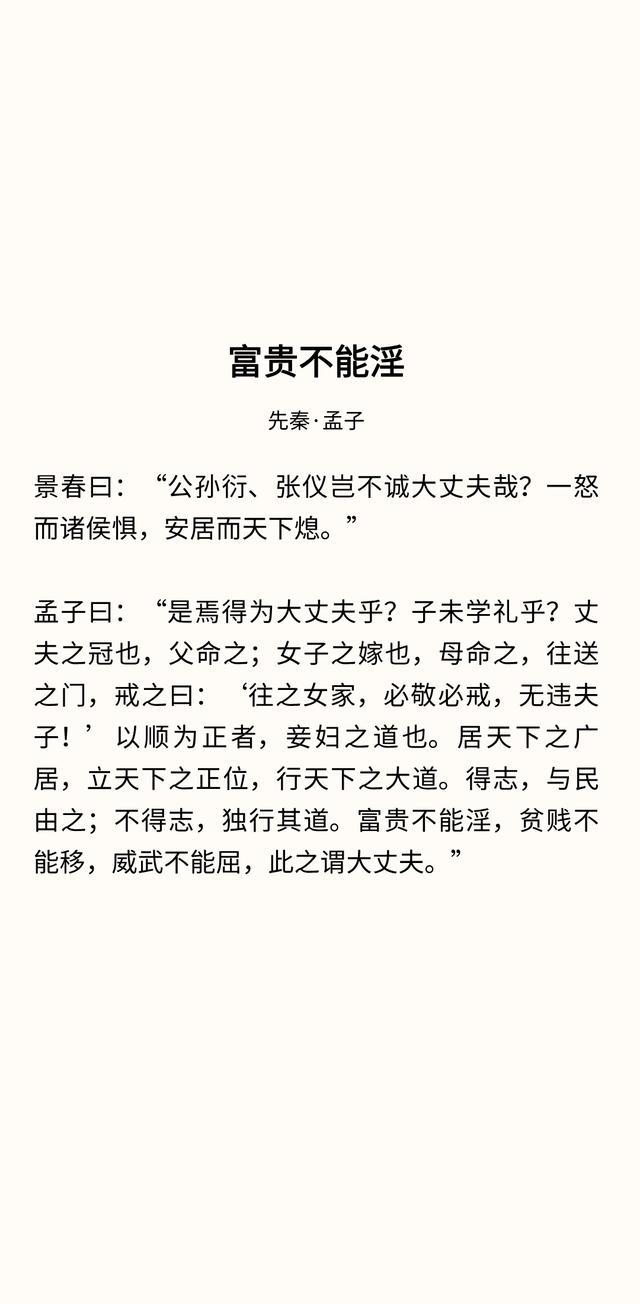 富贵不能淫

先秦·孟子

景春曰：“公孙衍、张仪岂不诚大丈夫哉？一怒而诸侯惧，安居而天下熄。”

孟子曰：“是焉得为大丈夫乎？子未学礼乎？丈夫之冠也，父命之；女子之嫁也，母命之，往送之门，戒之曰：‘往之女家，必敬必戒，无违夫子！’以顺为正者，妾妇之道也。居天下之广居，立天下之正位，行天下之大道。得志，与民由之；不得志，独行其道。富贵不能淫，贫贱不能移，威武不能屈，此之谓大丈夫。”